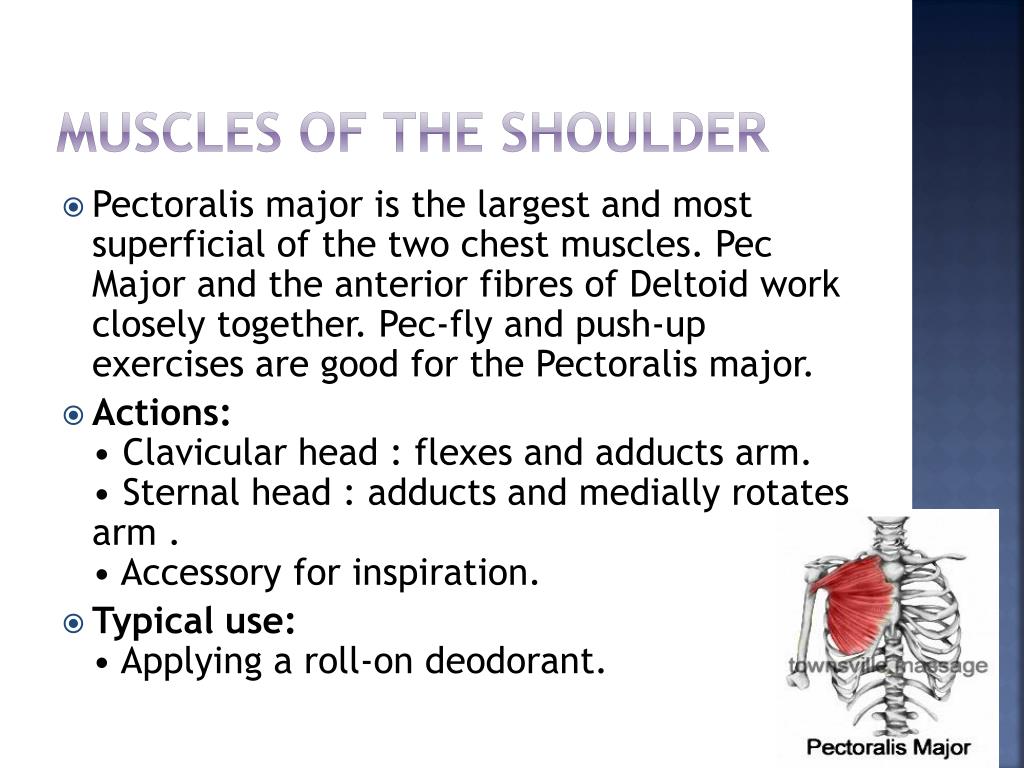 MUSCLES OF THE SHOULDER

Pectoralis major is the largest and most superficial of the two chest muscles. Pec Major and the anterior fibres of Deltoid work closely together. Pec-fly and push-up exercises are good for the Pectoralis major.

Actions:
• Clavicular head : flexes and adducts arm.
• Sternal head : adducts and medially rotates arm .
• Accessory for inspiration.

Typical use:
• Applying a roll-on deodorant.

townsville massage

Pectoralis Major